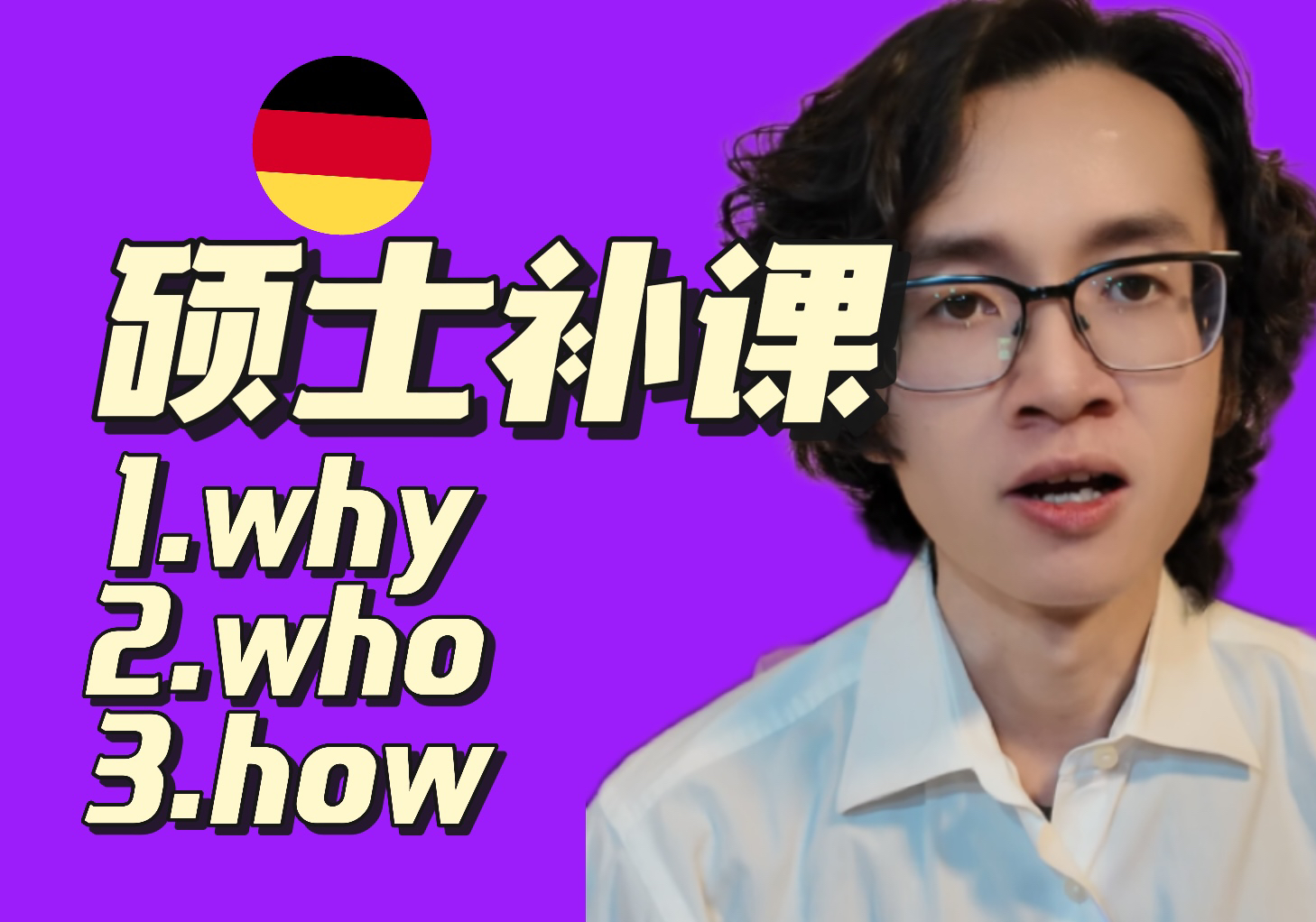 硕士补课

1.why
2.who
3.how